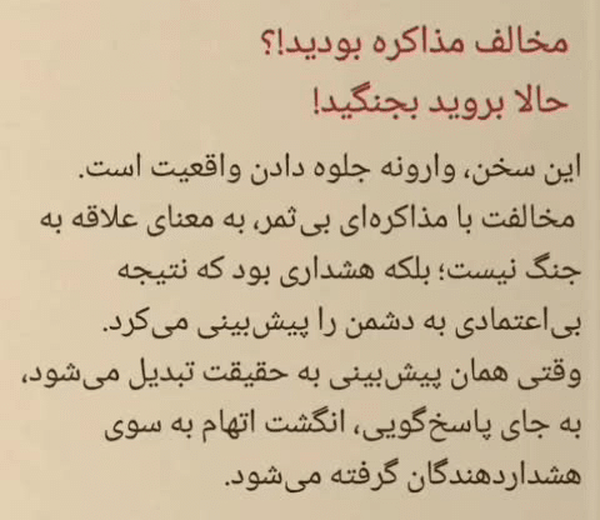 مخالف مذاکره بودید!؟
حالا بروید بجنگید!

این سخن، وارونه جلوه دادن واقعیت است. مخالفت با مذاکره‌ای بی‌ثمر، به معنای علاقه به جنگ نیست؛ بلکه هشداری بود که نتیجه بی‌اعتمادی به دشمن را پیش‌بینی می‌کرد. وقتی همان پیش‌بینی به حقیقت تبدیل می‌شود، به جای پاسخ‌گویی، انگشت اتهام به سوی هشداردهندگان گرفته می‌شود.